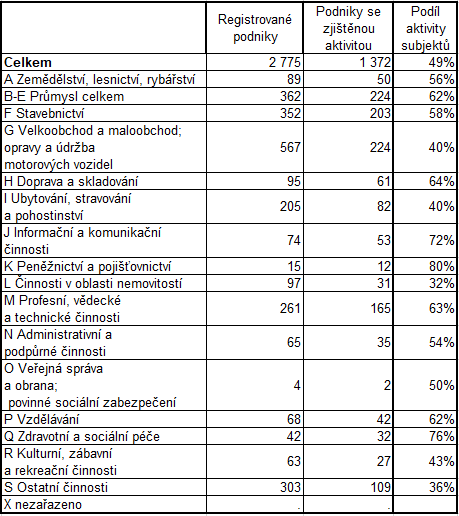 |  | Registrované podniky | Podniky se zjištěnou aktivitou | Podíl aktivity subjektů |
|---|---|---|---|
| **Celkem** | 2 775 | 1 372 | 49% |
| A Zemědělství, lesnictví, rybářství | 89 | 50 | 56% |
| B-E Průmysl celkem | 362 | 224 | 62% |
| F Stavebnictví | 352 | 203 | 58% |
| G Velkoobchod a maloobchod; opravy a údržba motorových vozidel | 567 | 224 | 40% |
| H Doprava a skladování | 95 | 61 | 64% |
| I Ubytování, stravování a pohostinství | 205 | 82 | 40% |
| J Informační a komunikační činnosti | 74 | 53 | 72% |
| K Peněžnictví a pojišťovnictví | 15 | 12 | 80% |
| L Činnosti v oblasti nemovitostí | 97 | 31 | 32% |
| M Profesní, vědecké a technické činnosti | 261 | 165 | 63% |
| N Administrativní a podpůrné činnosti | 65 | 35 | 54% |
| O Veřejná správa a obrana; povinné sociální zabezpečení | 4 | 2 | 50% |
| P Vzdělávání | 68 | 42 | 62% |
| Q Zdravotní a sociální péče | 42 | 32 | 76% |
| R Kulturní, zábavní a rekreační činnosti | 63 | 27 | 43% |
| S Ostatní činnosti | 303 | 109 | 36% |
| X nezařazeno | . | . |  |